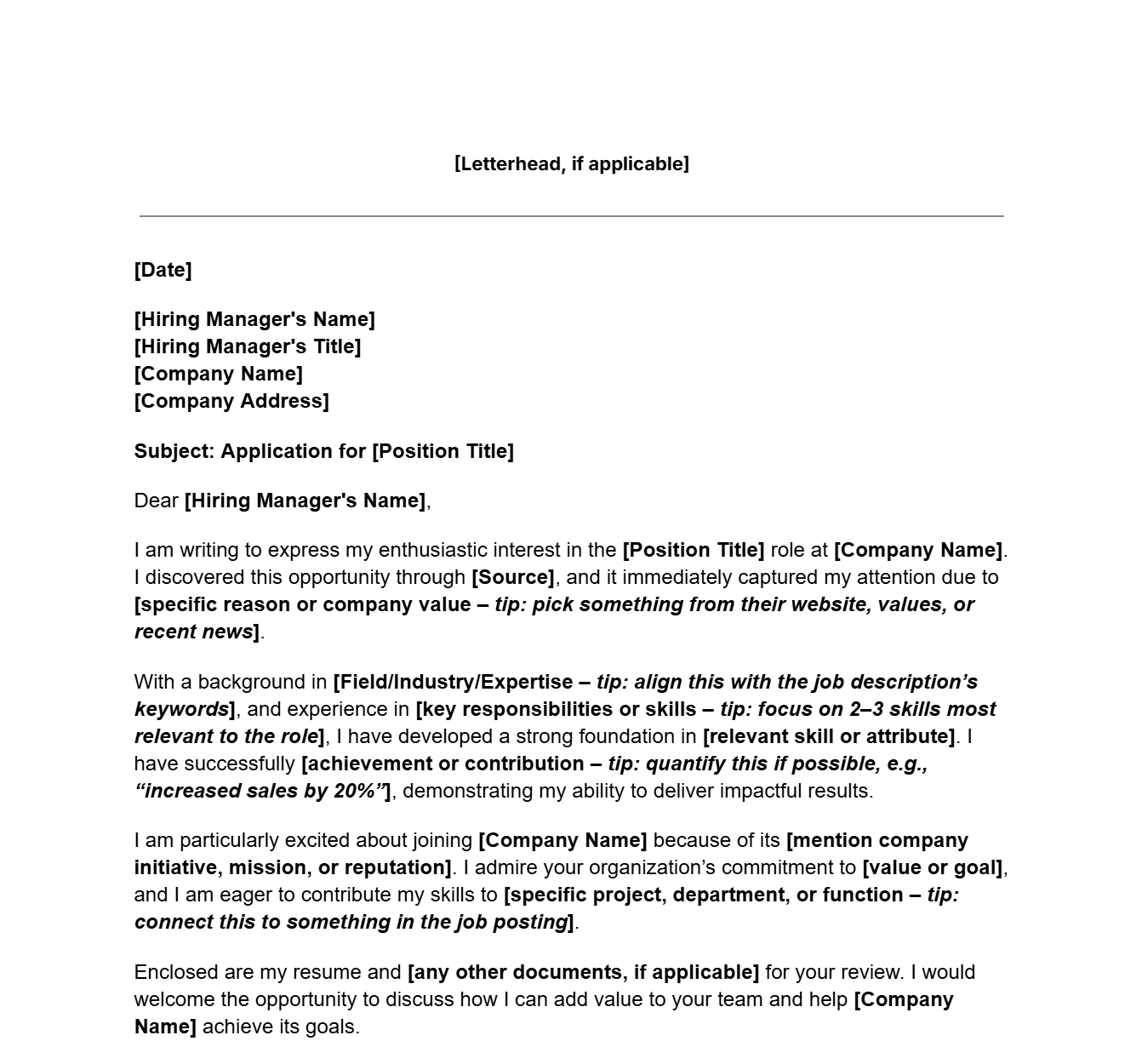 [Letterhead, if applicable]

[Date]

[Hiring Manager's Name]
[Hiring Manager's Title]
[Company Name]
[Company Address]

Subject: Application for [Position Title]

Dear [Hiring Manager's Name],

I am writing to express my enthusiastic interest in the [Position Title] role at [Company Name]. I discovered this opportunity through [Source], and it immediately captured my attention due to [specific reason or company value – tip: pick something from their website, values, or recent news].

With a background in [Field/Industry/Expertise – tip: align this with the job description's keywords], and experience in [key responsibilities or skills – tip: focus on 2–3 skills most relevant to the role], I have developed a strong foundation in [relevant skill or attribute]. I have successfully [achievement or contribution – tip: quantify this if possible, e.g., "increased sales by 20%"], demonstrating my ability to deliver impactful results.

I am particularly excited about joining [Company Name] because of its [mention company initiative, mission, or reputation]. I admire your organization's commitment to [value or goal], and I am eager to contribute my skills to [specific project, department, or function – tip: connect this to something in the job posting].

Enclosed are my resume and [any other documents, if applicable] for your review. I would welcome the opportunity to discuss how I can add value to your team and help [Company Name] achieve its goals.